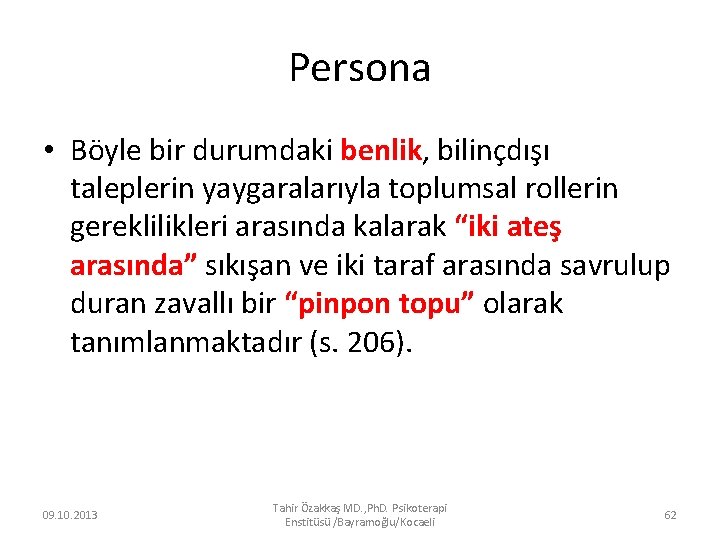 Persona

• Böyle bir durumdaki benlik, bilinçdışı taleplerin yaygaralarıyla toplumsal rollerin gereklilikleri arasında kalarak “iki ateş arasında” sıkışan ve iki taraf arasında savrulup duran zavallı bir “pinpon topu” olarak tanımlanmaktadır (s. 206).

09.10.2013

Tahir Özakkaş MD.,PhD. Psikoterapi Enstitüsü /Bayramoğlu/Kocaeli

62